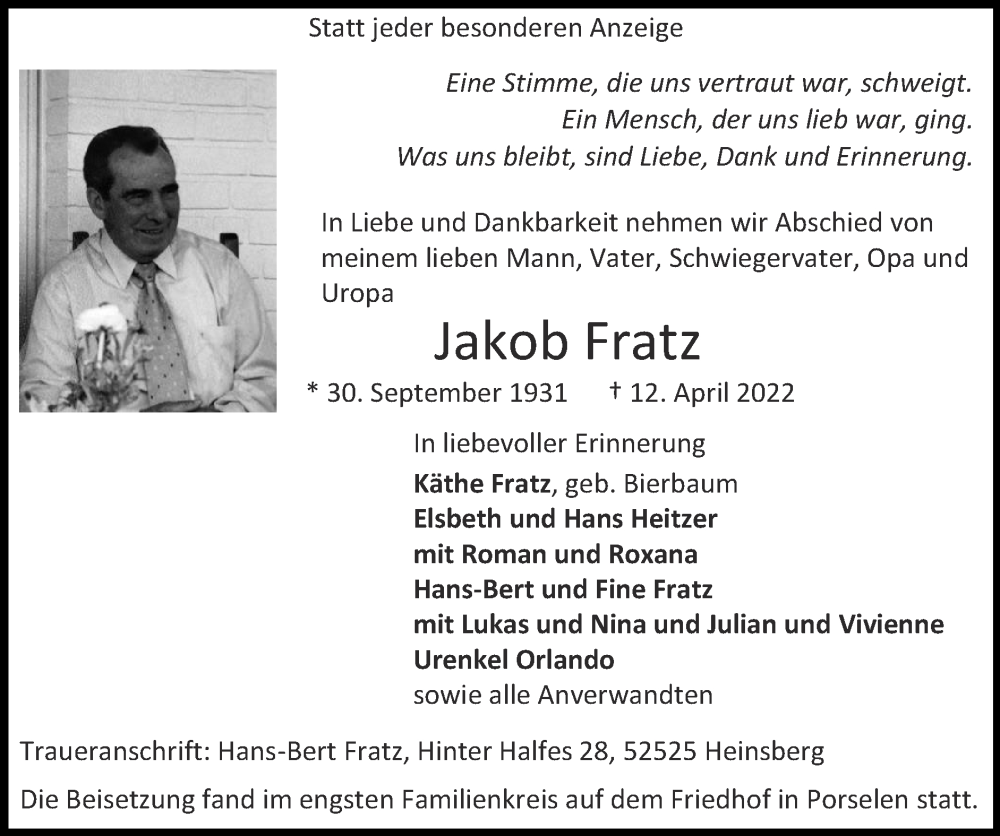 Statt jeder besonderen Anzeige

Eine Stimme, die uns vertraut war, schweigt.
Ein Mensch, der uns lieb war, ging.
Was uns bleibt, sind Liebe, Dank und Erinnerung.

In Liebe und Dankbarkeit nehmen wir Abschied von meinem lieben Mann, Vater, Schwiegervater, Opa und Uropa

Jakob Fratz

* 30. September 1931 † 12. April 2022

In liebevoller Erinnerung
Käthe Fratz, geb. Bierbaum
Elsbeth und Hans Heitzer
mit Roman und Roxana
Hans-Bert und Fine Fratz
mit Lukas und Nina und Julian und Vivienne
Urenkel Orlando
sowie alle Anverwandten

Traueranschrift: Hans-Bert Fratz, Hinter Halfes 28, 52525 Heinsberg

Die Beisetzung fand im engsten Familienkreis auf dem Friedhof in Porselen statt.